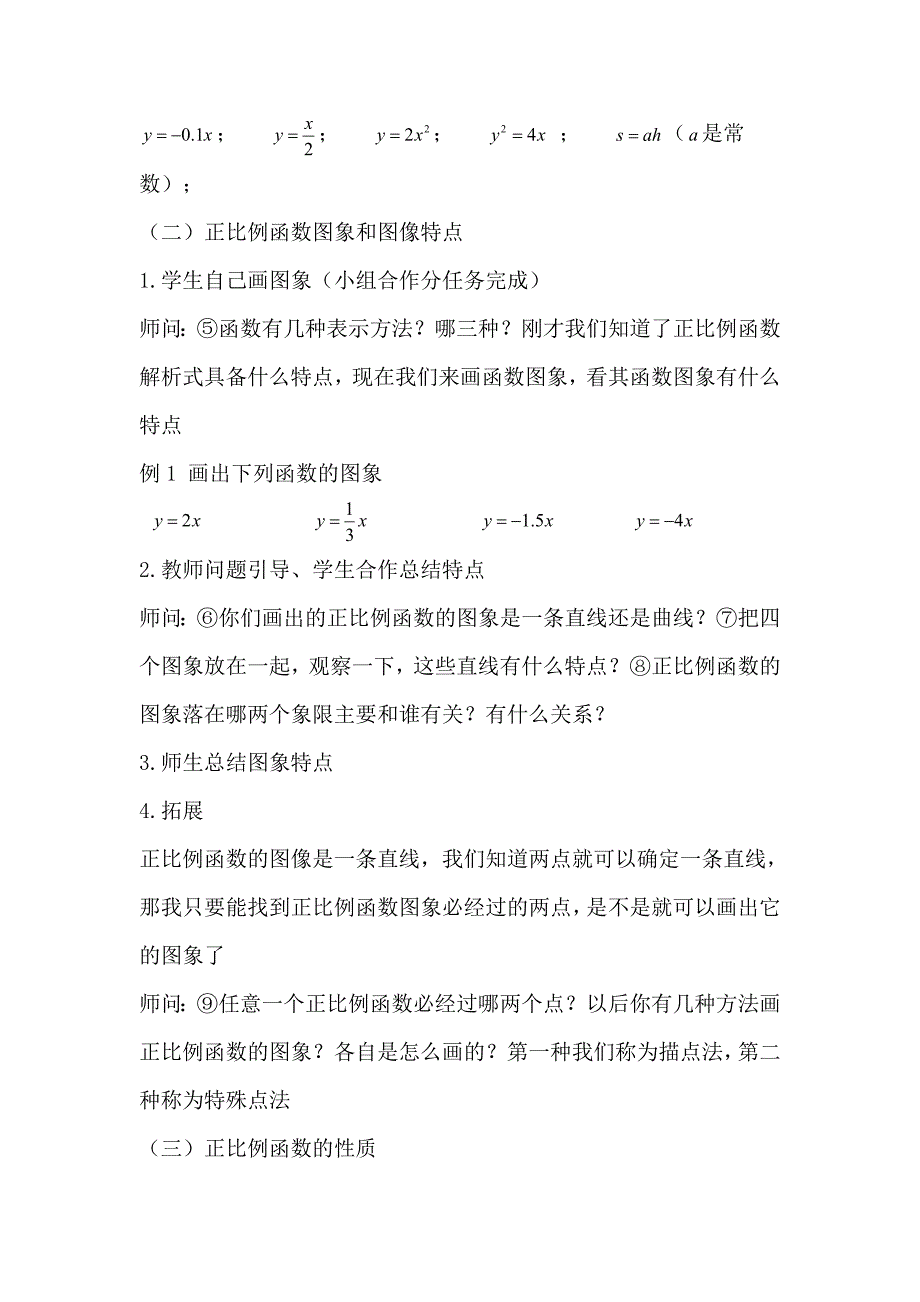 $y=-0.1x$； $y=\frac{x}{2}$； $y=2x^2$； $y^2=4x$ ； $s=ah$（$a$是常数）；

（二）正比例函数图象和图像特点

1.学生自己画图象（小组合作分任务完成）

师问：⑤函数有几种表示方法？哪三种？刚才我们知道了正比例函数解析式具备什么特点，现在我们来画函数图象，看其函数图象有什么特点

例 1 画出下列函数的图象

$y=2x$ $y=\frac{1}{3}x$ $y=-1.5x$ $y=-4x$

2.教师问题引导、学生合作总结特点

师问：⑥你们画出的正比例函数的图象是一条直线还是曲线？⑦把四个图象放在一起，观察一下，这些直线有什么特点？⑧正比例函数的图象落在哪两个象限主要和谁有关？有什么关系？

3.师生总结图象特点

4.拓展

正比例函数的图像是一条直线，我们知道两点就可以确定一条直线，那我只要能找到正比例函数图象必经过的两点，是不是就可以画出它的图象了

师问：⑨任意一个正比例函数必经过哪两个点？以后你有几种方法画正比例函数的图象？各自是怎么画的？第一种我们称为描点法，第二种称为特殊点法

（三）正比例函数的性质